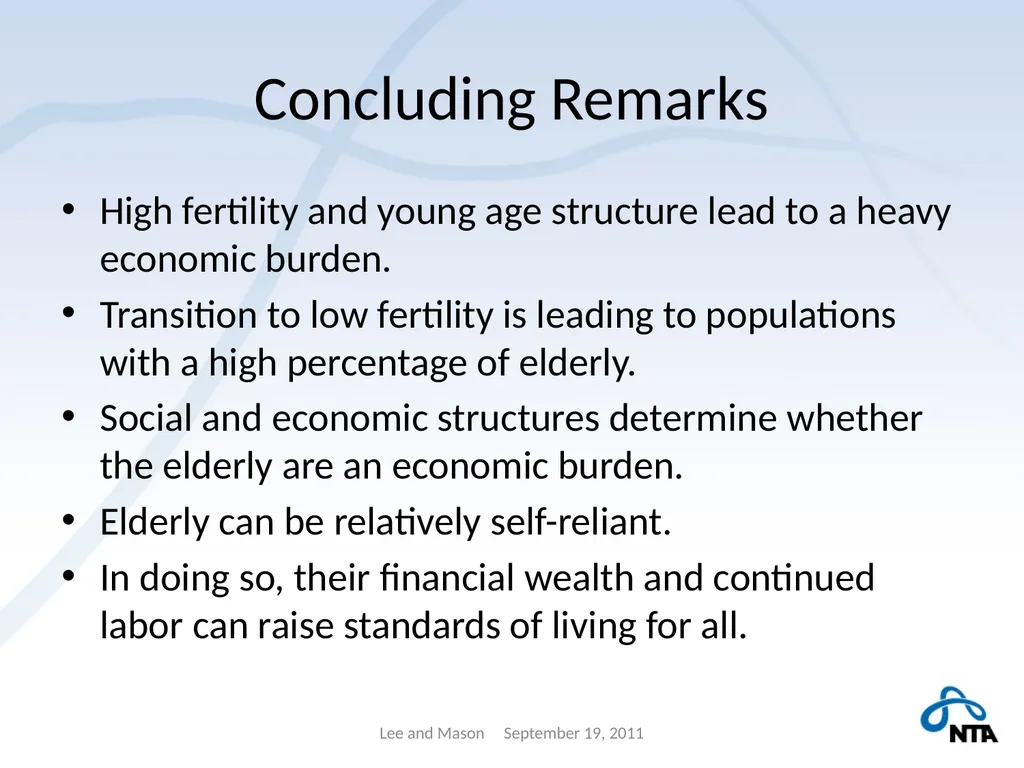 Concluding Remarks

• High fertility and young age structure lead to a heavy economic burden.
• Transition to low fertility is leading to populations with a high percentage of elderly.
• Social and economic structures determine whether the elderly are an economic burden.
• Elderly can be relatively self-reliant.
• In doing so, their financial wealth and continued labor can raise standards of living for all.

Lee and Mason September 19, 2011

NTA